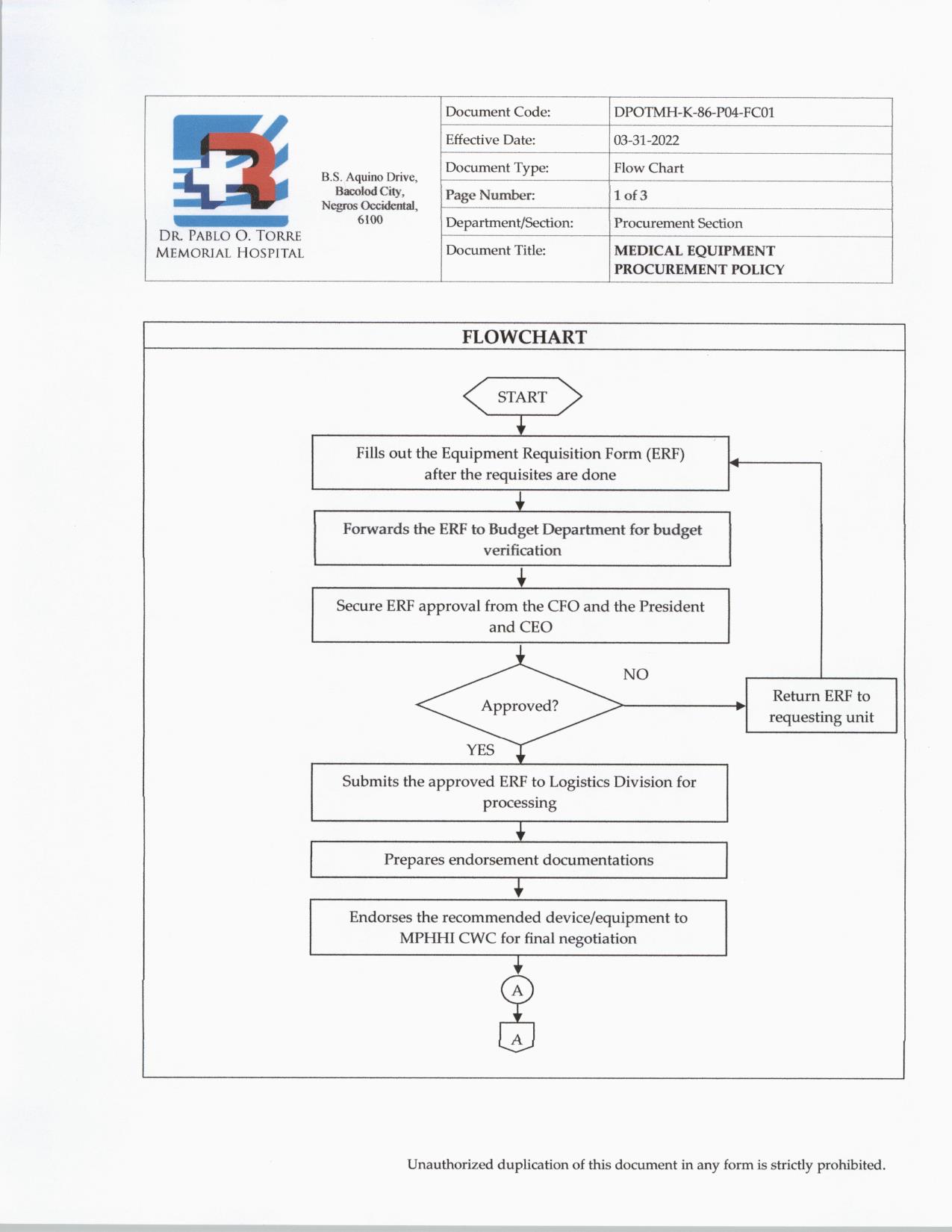 DR. PABLO O. TORRE MEMORIAL HOSPITAL

B.S. Aquino Drive, Bacolod City, Negros Occidental, 6100

| Document Code: | DPOTMH-K-86-P04-FC01 |
|---|---|
| Effective Date: | 03-31-2022 |
| Document Type: | Flow Chart |
| Page Number: | 1 of 3 |
| Department/Section: | Procurement Section |
| Document Title: | MEDICAL EQUIPMENT PROCUREMENT POLICY |

FLOWCHART

START

Fills out the Equipment Requisition Form (ERF) after the requisites are done

Forwards the ERF to Budget Department for budget verification

Secure ERF approval from the CFO and the President and CEO

Approved?

NO

Return ERF to requesting unit

YES

Submits the approved ERF to Logistics Division for processing

Prepares endorsement documentations

Endorses the recommended device/equipment to MPHHI CWC for final negotiation

A

A

Unauthorized duplication of this document in any form is strictly prohibited.